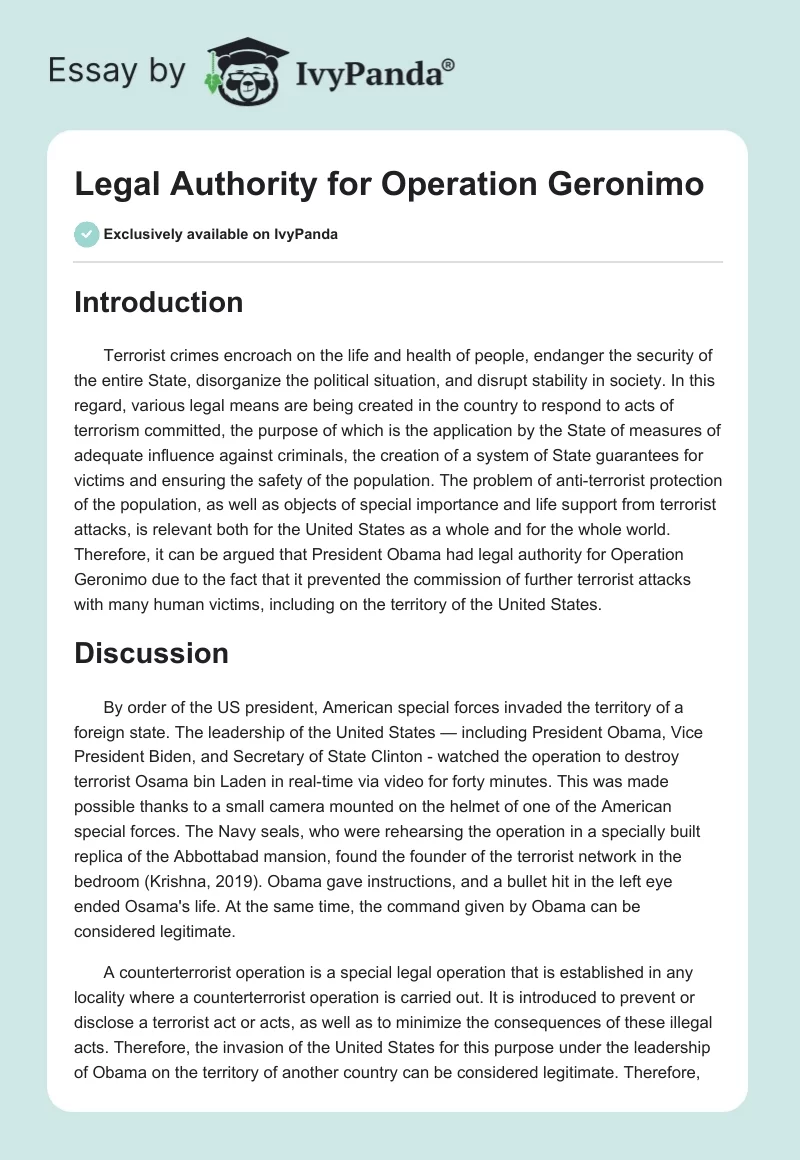 Essay by IvyPanda®

Legal Authority for Operation Geronimo

Exclusively available on IvyPanda

Introduction

Terrorist crimes encroach on the life and health of people, endanger the security of the entire State, disorganize the political situation, and disrupt stability in society. In this regard, various legal means are being created in the country to respond to acts of terrorism committed, the purpose of which is the application by the State of measures of adequate influence against criminals, the creation of a system of State guarantees for victims and ensuring the safety of the population. The problem of anti-terrorist protection of the population, as well as objects of special importance and life support from terrorist attacks, is relevant both for the United States as a whole and for the whole world. Therefore, it can be argued that President Obama had legal authority for Operation Geronimo due to the fact that it prevented the commission of further terrorist attacks with many human victims, including on the territory of the United States.

Discussion

By order of the US president, American special forces invaded the territory of a foreign state. The leadership of the United States — including President Obama, Vice President Biden, and Secretary of State Clinton - watched the operation to destroy terrorist Osama bin Laden in real-time via video for forty minutes. This was made possible thanks to a small camera mounted on the helmet of one of the American special forces. The Navy seals, who were rehearsing the operation in a specially built replica of the Abbottabad mansion, found the founder of the terrorist network in the bedroom (Krishna, 2019). Obama gave instructions, and a bullet hit in the left eye ended Osama's life. At the same time, the command given by Obama can be considered legitimate.

A counterterrorist operation is a special legal operation that is established in any locality where a counterterrorist operation is carried out. It is introduced to prevent or disclose a terrorist act or acts, as well as to minimize the consequences of these illegal acts. Therefore, the invasion of the United States for this purpose under the leadership of Obama on the territory of another country can be considered legitimate. Therefore,